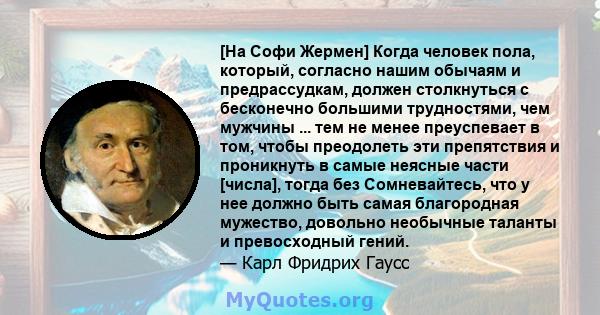 [На Софи Жермен] Когда человек пола, который, согласно нашим обычаям и предрассудкам, должен столкнуться с бесконечно большими трудностями, чем мужчины ... тем не менее преуспевает в том, чтобы преодолеть эти препятствия и проникнуть в самые неясные части [числа], тогда без Сомневайтесь, что у нее должно быть самая благородная мужество, довольно необычные таланты и превосходный гений.
— Карл Фридрих Гаусс

MyQuotes.org